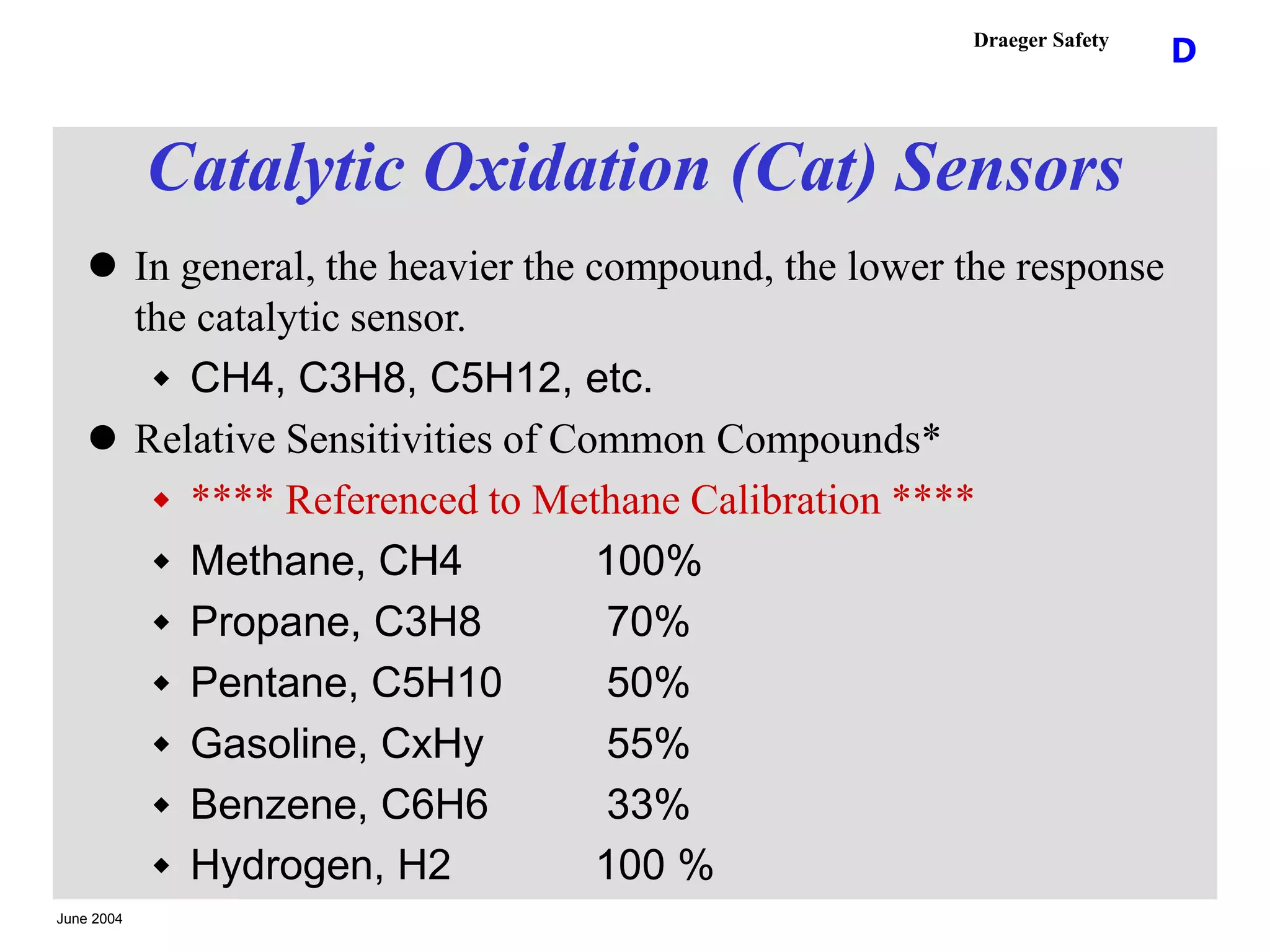 Draeger Safety D

Catalytic Oxidation (Cat) Sensors

● In general, the heavier the compound, the lower the response the catalytic sensor.

◆ CH4, C3H8, C5H12, etc.

● Relative Sensitivities of Common Compounds*

◆ **** Referenced to Methane Calibration ****

◆ Methane, CH4 100%

◆ Propane, C3H8 70%

◆ Pentane, C5H10 50%

◆ Gasoline, CxHy 55%

◆ Benzene, C6H6 33%

◆ Hydrogen, H2 100 %

June 2004